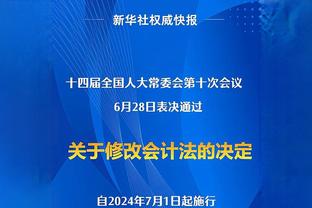 新华社权威快报

十四届全国人大常委会第十次会议
6月28日表决通过

关于修改会计法的决定

自2024年7月1日起施行